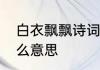 白衣飘飘诗词
么意思